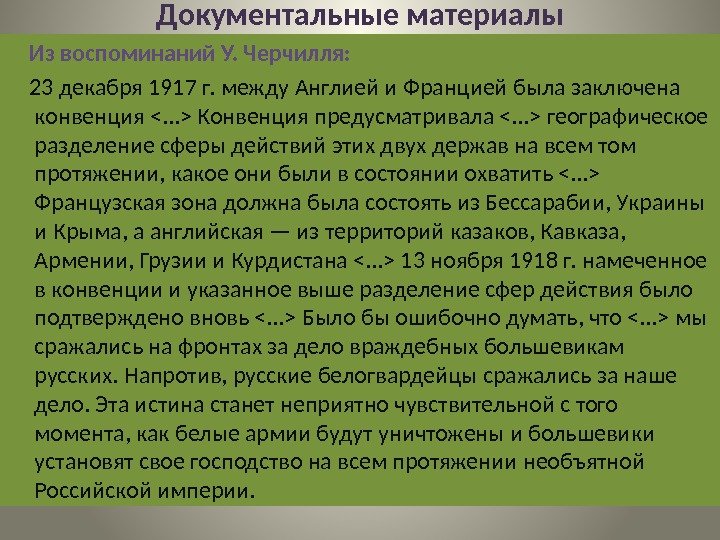 Документальные материалы

Из воспоминаний У. Черчилля:

23 декабря 1917 г. между Англией и Францией была заключена конвенция <...> Конвенция предусматривала <...> географическое разделение сферы действий этих двух держав на всем том протяжении, какое они были в состоянии охватить <...> Французская зона должна была состоять из Бессарабии, Украины и Крыма, а английская — из территорий казаков, Кавказа, Армении, Грузии и Курдистана <...> 13 ноября 1918 г. намеченное в конвенции и указанное выше разделение сфер действия было подтверждено вновь <...> Было бы ошибочно думать, что <...> мы сражались на фронтах за дело враждебных большевикам русских. Напротив, русские белогвардейцы сражались за наше дело. Эта истина станет неприятно чувствительной с того момента, как белые армии будут уничтожены и большевики установят свое господство на всем протяжении необъятной Российской империи.